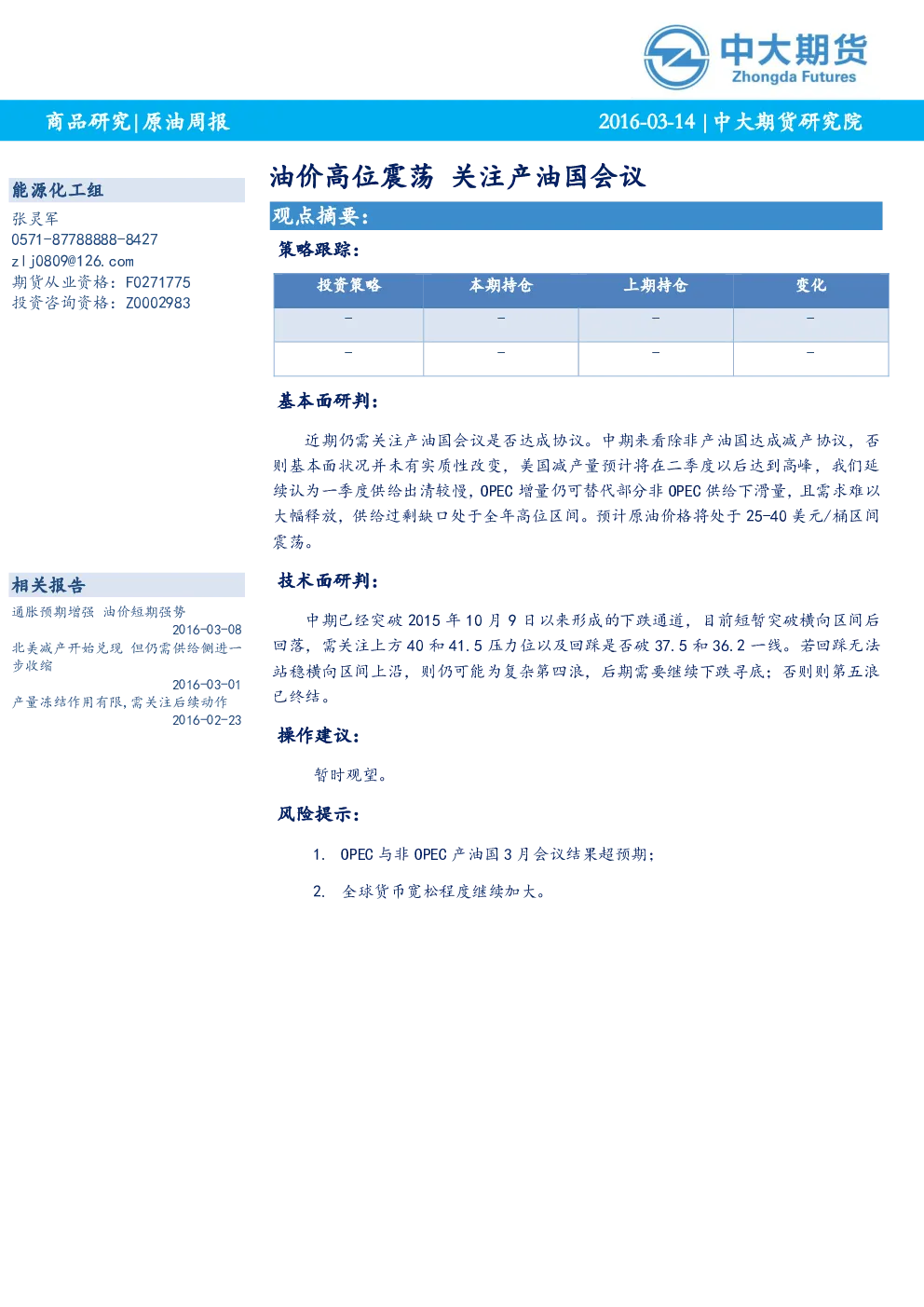 中大期货
Zhongda Futures

商品研究|原油周报

2016-03-14 | 中大期货研究院

能源化工组
张灵军
0571-87788888-8427
zlj0809@126.com
期货从业资格：F0271775
投资咨询资格：Z0002983

相关报告
通胀预期增强 油价短期强势
2016-03-08
北美减产开始兑现 但仍需供给侧进一步收缩
2016-03-01
产量冻结作用有限，需关注后续动作
2016-02-23

油价高位震荡 关注产油国会议

观点摘要：

策略跟踪：

| 投资策略 | 本期持仓 | 上期持仓 | 变化 |
|---|---|---|---|
| - | - | - | - |
| - | - | - | - |

基本面研判：

近期仍需关注产油国会议是否达成协议。中期来看除非产油国达成减产协议，否则基本面状况并未有实质性改变，美国减产量预计将在二季度以后达到高峰，我们延续认为一季度供给出清较慢，OPEC 增量仍可替代部分非 OPEC 供给下滑量，且需求难以大幅释放，供给过剩缺口处于全年高位区间。预计原油价格将处于 25-40 美元/桶区间震荡。

技术面研判：

中期已经突破 2015 年 10 月 9 日以来形成的下跌通道，目前短暂突破横向区间后回落，需关注上方 40 和 41.5 压力位以及回踩是否破 37.5 和 36.2 一线。若回踩无法站稳横向区间上沿，则仍可能为复杂第四浪，后期需要继续下跌寻底；否则则第五浪已终结。

操作建议：

暂时观望。

风险提示：

1. OPEC 与非 OPEC 产油国 3 月会议结果超预期；
2. 全球货币宽松程度继续加大。